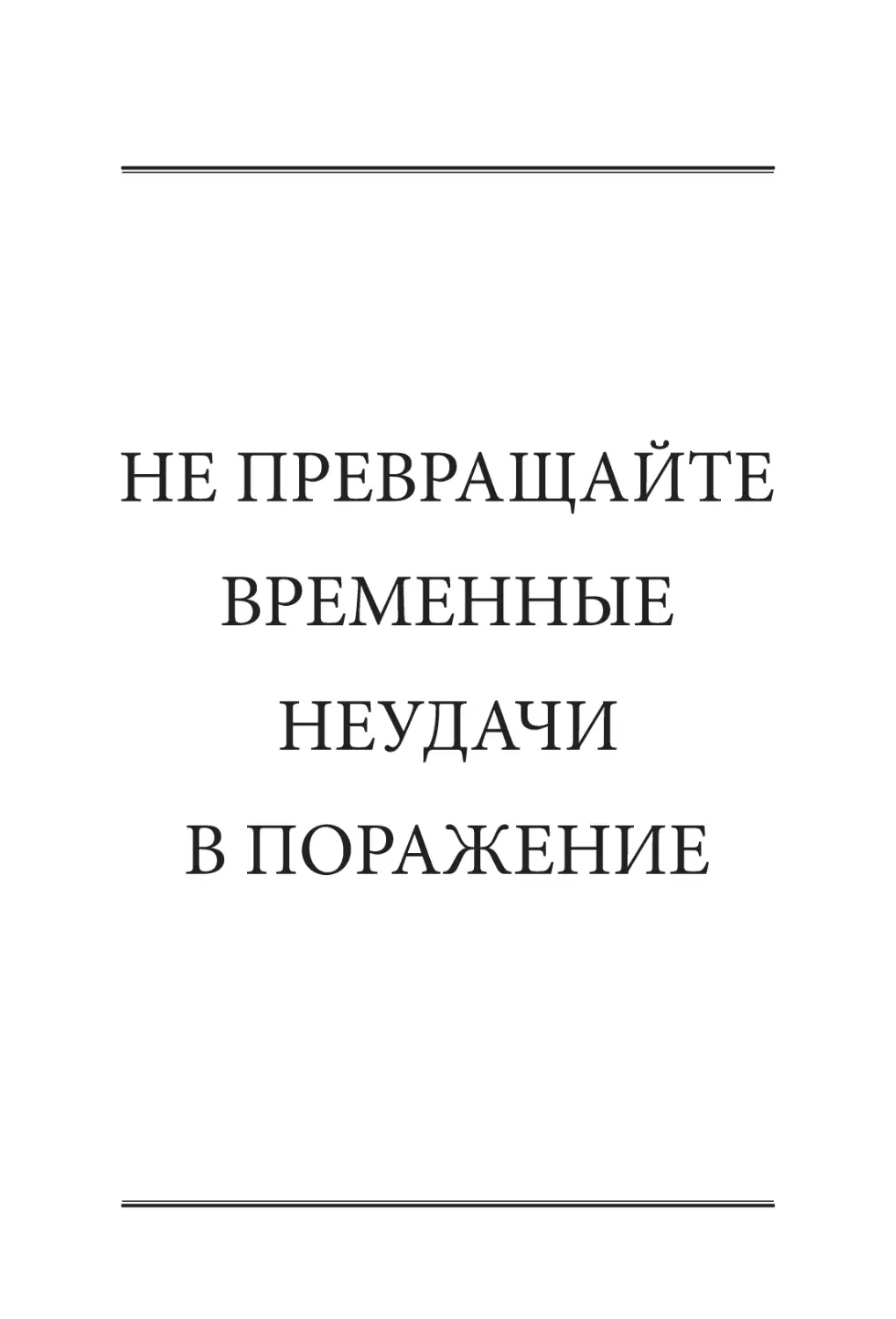 НЕ ПРЕВРАЩАЙТЕ ВРЕМЕННЫЕ НЕУДАЧИ В ПОРАЖЕНИЕ